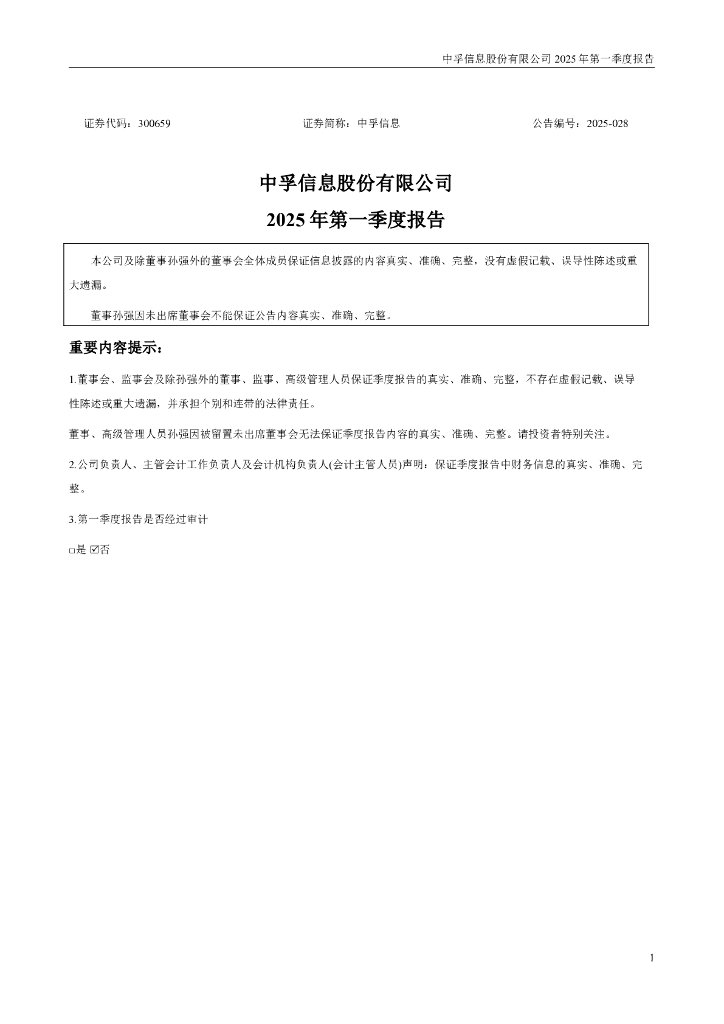 中孚信息股份有限公司 2025 年第一季度报告

证券代码：300659　　证券简称：中孚信息　　公告编号：2025-028

中孚信息股份有限公司
2025 年第一季度报告

本公司及除董事孙强外的董事会全体成员保证信息披露的内容真实、准确、完整，没有虚假记载、误导性陈述或重大遗漏。

董事孙强因未出席董事会不能保证公告内容真实、准确、完整。

重要内容提示：

1.董事会、监事会及除孙强外的董事、监事、高级管理人员保证季度报告的真实、准确、完整，不存在虚假记载、误导性陈述或重大遗漏，并承担个别和连带的法律责任。

董事、高级管理人员孙强因被留置未出席董事会无法保证季度报告内容的真实、准确、完整。请投资者特别关注。

2.公司负责人、主管会计工作负责人及会计机构负责人(会计主管人员)声明：保证季度报告中财务信息的真实、准确、完整。

3.第一季度报告是否经过审计

□是 ☑否

1